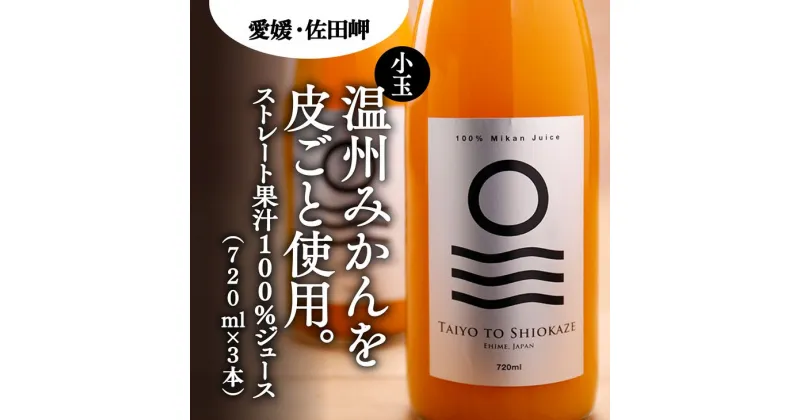 愛媛・佐田岬

小玉

温州みかんを皮ごと使用。

ストレート果汁100%ジュース（720ml×3本）

100% Mikan Juice

TAIYO TO SHIOKAZE
EHIME, JAPAN

720ml